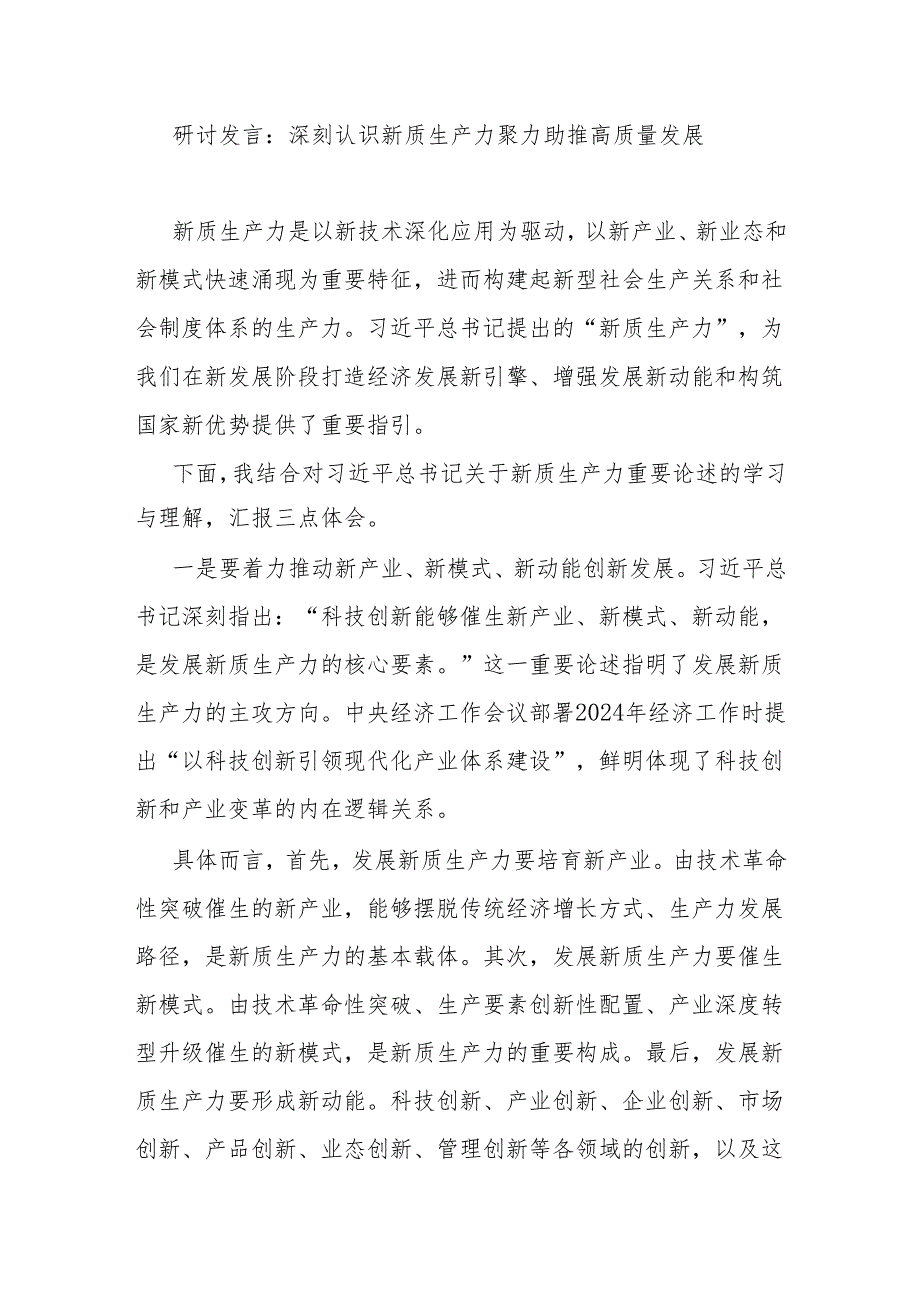 研讨发言：深刻认识新质生产力聚力助推高质量发展

新质生产力是以新技术深化应用为驱动，以新产业、新业态和新模式快速涌现为重要特征，进而构建起新型社会生产关系和社会制度体系的生产力。习近平总书记提出的“新质生产力”，为我们在新发展阶段打造经济发展新引擎、增强发展新动能和构筑国家新优势提供了重要指引。

下面，我结合对习近平总书记关于新质生产力重要论述的学习与理解，汇报三点体会。

一是要着力推动新产业、新模式、新动能创新发展。习近平总书记深刻指出：“科技创新能够催生新产业、新模式、新动能，是发展新质生产力的核心要素。”这一重要论述指明了发展新质生产力的主攻方向。中央经济工作会议部署2024年经济工作时提出“以科技创新引领现代化产业体系建设”，鲜明体现了科技创新和产业变革的内在逻辑关系。

具体而言，首先，发展新质生产力要培育新产业。由技术革命性突破催生的新产业，能够摆脱传统经济增长方式、生产力发展路径，是新质生产力的基本载体。其次，发展新质生产力要催生新模式。由技术革命性突破、生产要素创新性配置、产业深度转型升级催生的新模式，是新质生产力的重要构成。最后，发展新质生产力要形成新动能。科技创新、产业创新、企业创新、市场创新、产品创新、业态创新、管理创新等各领域的创新，以及这